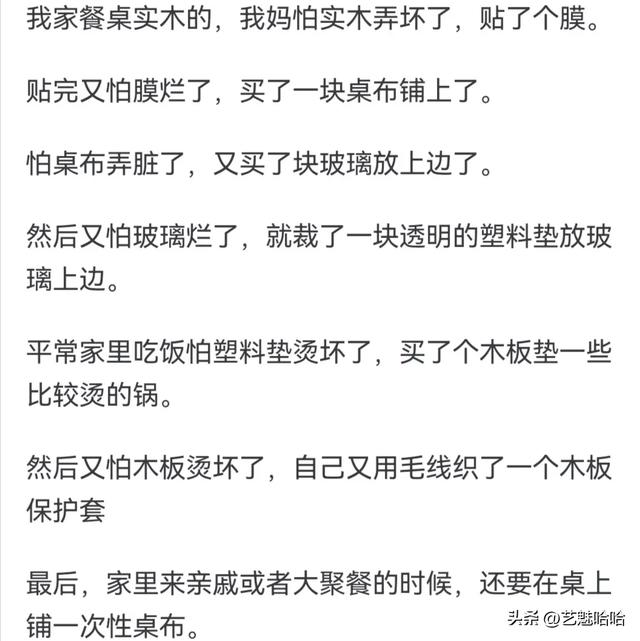 我家餐桌实木的，我妈怕实木弄坏了，贴了个膜。

贴完又怕膜烂了，买了一块桌布铺上了。

怕桌布弄脏了，又买了块玻璃放上边了。

然后又怕玻璃烂了，就裁了一块透明的塑料垫放玻璃上边。

平常家里吃饭怕塑料垫烫坏了，买了个木板垫一些比较烫的锅。

然后又怕木板烫坏了，自己又用毛线织了一个木板保护套

最后，家里来亲戚或者大聚餐的时候，还要在桌上铺一次性桌布。

头条 @艺魅哈哈